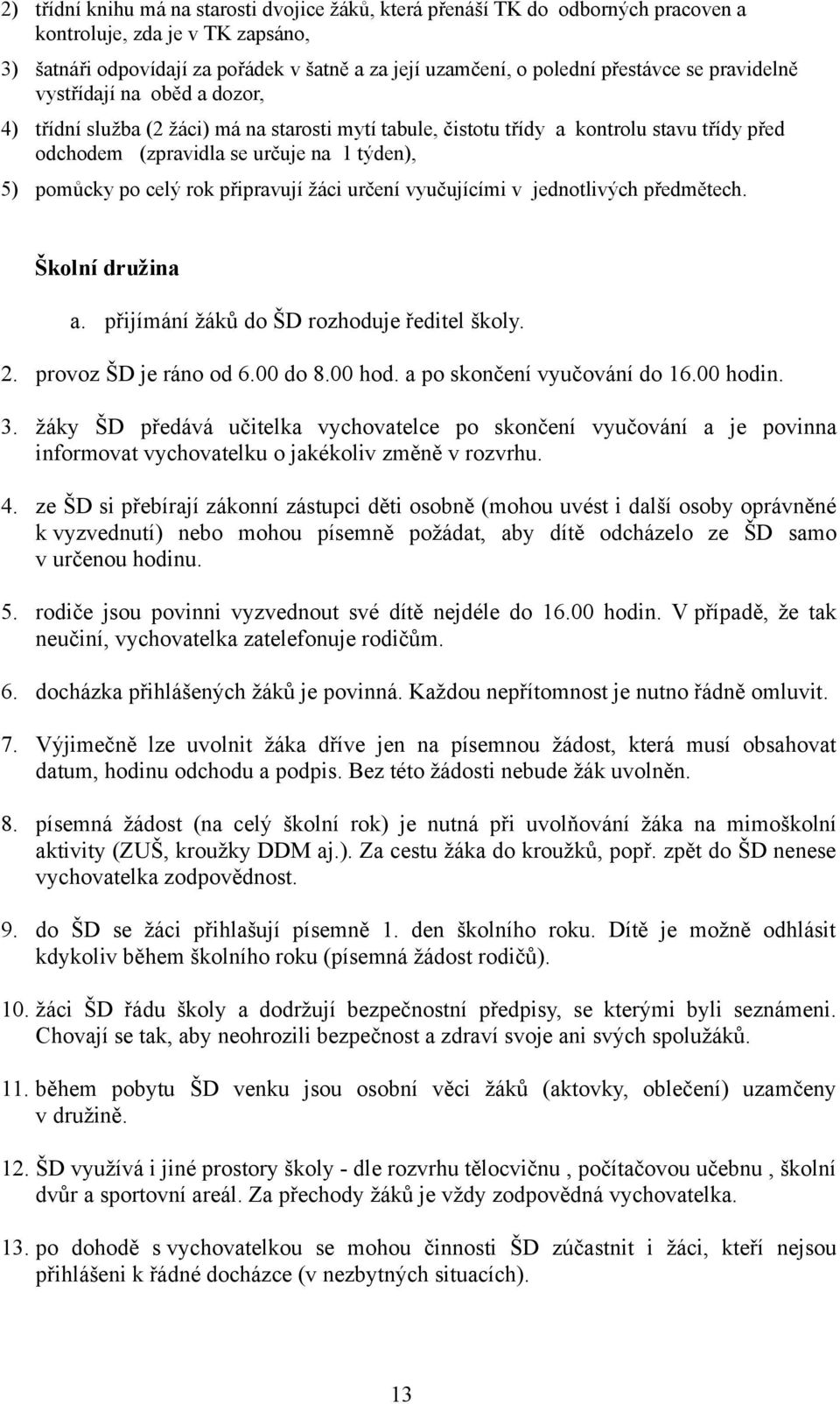 2) třídní knihu má na starosti dvojice žáků, která přenáší TK do odborných pracoven a kontroluje, zda je v TK zapsáno,

3) šatnáři odpovídají za pořádek v šatně a za její uzamčení, o polední přestávce se pravidelně vystřídají na oběd a dozor,

4) třídní služba (2 žáci) má na starosti mytí tabule, čistotu třídy a kontrolu stavu třídy před odchodem (zpravidla se určuje na 1 týden),

5) pomůcky po celý rok připravují žáci určení vyučujícími v jednotlivých předmětech.

Školní družina

a. přijímání žáků do ŠD rozhoduje ředitel školy.

2. provoz ŠD je ráno od 6.00 do 8.00 hod. a po skončení vyučování do 16.00 hodin.

3. žáky ŠD předává učitelka vychovatelce po skončení vyučování a je povinna informovat vychovatelku o jakékoliv změně v rozvrhu.

4. ze ŠD si přebírají zákonní zástupci děti osobně (mohou uvést i další osoby oprávněné k vyzvednutí) nebo mohou písemně požádat, aby dítě odcházelo ze ŠD samo v určenou hodinu.

5. rodiče jsou povinni vyzvednout své dítě nejdéle do 16.00 hodin. V případě, že tak neučiní, vychovatelka zatelefonuje rodičům.

6. docházka přihlášených žáků je povinná. Každou nepřítomnost je nutno řádně omluvit.

7. Výjimečně lze uvolnit žáka dříve jen na písemnou žádost, která musí obsahovat datum, hodinu odchodu a podpis. Bez této žádosti nebude žák uvolněn.

8. písemná žádost (na celý školní rok) je nutná při uvolňování žáka na mimoškolní aktivity (ZUŠ, kroužky DDM aj.). Za cestu žáka do kroužků, popř. zpět do ŠD nenese vychovatelka zodpovědnost.

9. do ŠD se žáci přihlašují písemně 1. den školního roku. Dítě je možně odhlásit kdykoliv během školního roku (písemná žádost rodičů).

10. žáci ŠD řádu školy a dodržují bezpečnostní předpisy, se kterými byli seznámeni. Chovají se tak, aby neohrozili bezpečnost a zdraví svoje ani svých spolužáků.

11. během pobytu ŠD venku jsou osobní věci žáků (aktovky, oblečení) uzamčeny v družině.

12. ŠD využívá i jiné prostory školy - dle rozvrhu tělocvičnu , počítačovou učebnu , školní dvůr a sportovní areál. Za přechody žáků je vždy zodpovědná vychovatelka.

13. po dohodě s vychovatelkou se mohou činnosti ŠD zúčastnit i žáci, kteří nejsou přihlášeni k řádné docházce (v nezbytných situacích).

13